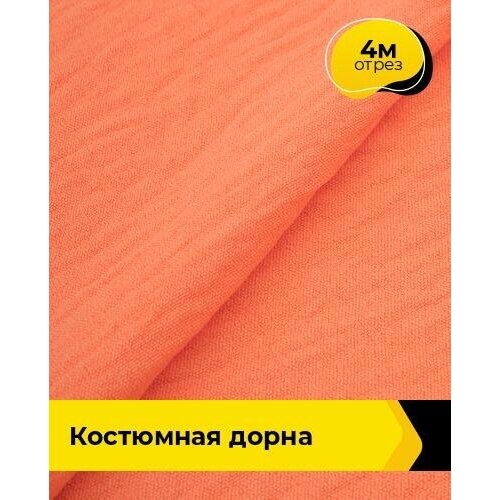 4м
отрез

Костюмная дорна